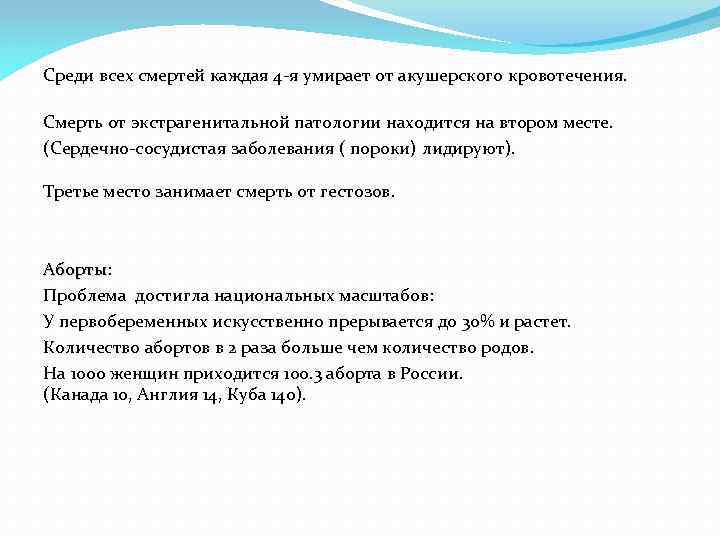 Среди всех смертей каждая 4-я умирает от акушерского кровотечения.

Смерть от экстрагенитальной патологии находится на втором месте.
(Сердечно-сосудистая заболевания ( пороки) лидируют).

Третье место занимает смерть от гестозов.

Аборты:
Проблема достигла национальных масштабов:
У первобеременных искусственно прерывается до 30% и растет.
Количество абортов в 2 раза больше чем количество родов.
На 1000 женщин приходится 100.3 аборта в России.
(Канада 10, Англия 14, Куба 140).